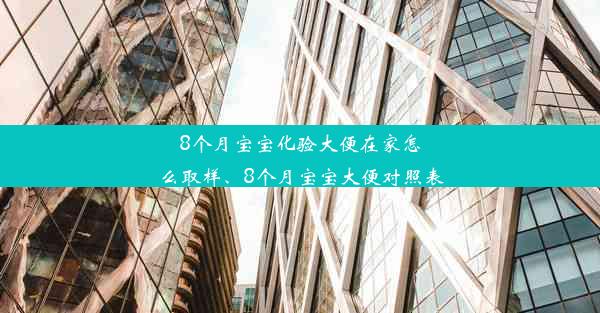 8个月宝宝化验大便在家怎么取样、8个月宝宝大便对照表